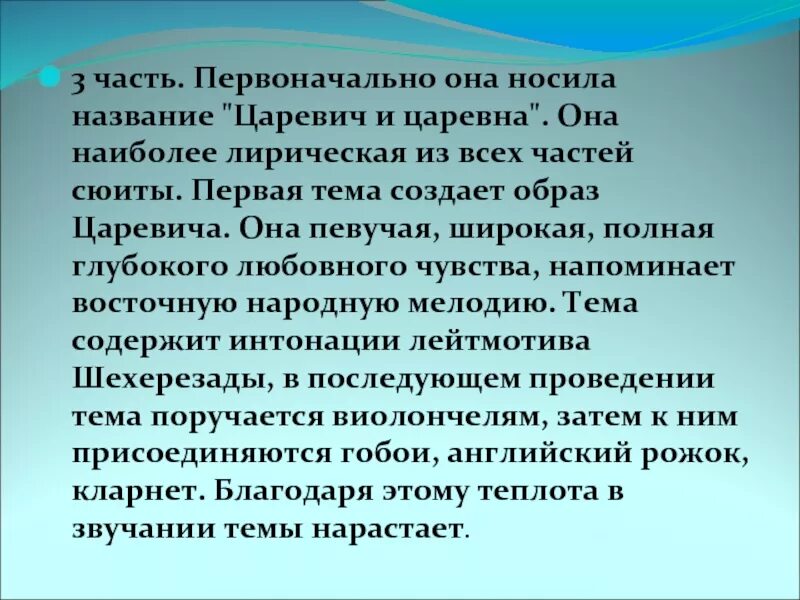 3 часть. Первоначально она носила название "Царевич и царевна". Она наиболее лирическая из всех частей сюиты. Первая тема создает образ Царевича. Она певучая, широкая, полная глубокого любовного чувства, напоминает восточную народную мелодию. Тема содержит интонации лейтмотива Шехерезады, в последующем проведении тема поручается виолончелям, затем к ним присоединяются гобои, английский рожок, кларнет. Благодаря этому теплота в звучании темы нарастает.